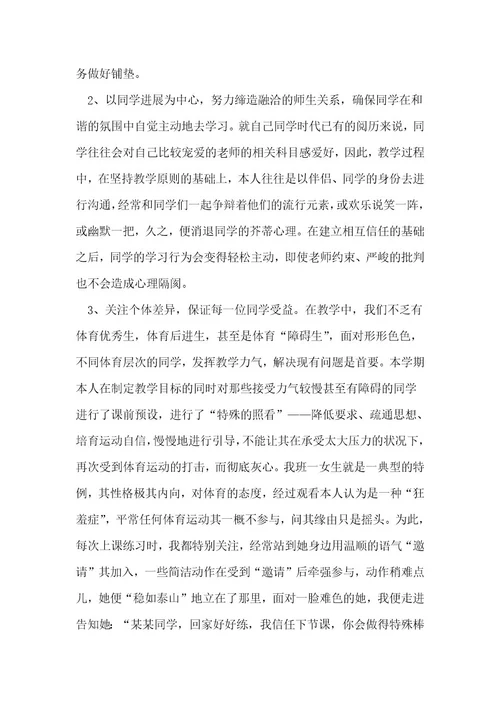 务做好铺垫。

2、以同学进展为中心，努力缔造融洽的师生关系，确保同学在和谐的氛围中自觉主动地去学习。就自己同学时代已有的阅历来说，同学往往会对自己比较宠爱的老师的相关科目感爱好，因此，教学过程中，在坚持教学原则的基础上，本人往往是以伴侣、同学的身份去进行沟通，经常和同学们一起争辩着他们的流行元素，或欢乐说笑一阵，或幽默一把，久之，便消退同学的芥蒂心理。在建立相互信任的基础之后，同学的学习行为会变得轻松主动，即使老师约束、严峻的批判也不会造成心理隔阂。

3、关注个体差异，保证每一位同学受益。在教学中，我们不乏有体育优秀生，体育后进生，甚至是体育“障碍生”，面对形形色色，不同体育层次的同学，发挥教学力气，解决现有问题是首要。本学期本人在制定教学目标的同时对那些接受力气较慢甚至有障碍的同学进行了课前预设，进行了“特殊的照看”——降低要求、疏通思想、培育运动自信，慢慢地进行引导，不能让其在承受太大压力的状况下，再次受到体育运动的打击，而彻底灰心。我班一女生就是一典型的特例，其性格极其内向，对体育的态度，经过观看本人认为是一种“狂羞症”，平常任何体育运动其一概不参与，问其缘由只是摇头。为此，每次上课练习时，我都特别关注，经常站到她身边用温顺的语气“邀请”其加入，一些简洁动作在受到“邀请”后牵强参与，动作稍难点儿，她便“稳如泰山”地立在了那里，面对一脸难色的她，我便走进告知她：“某某同学，回家好好练，我信任下节课，你会做得特殊棒